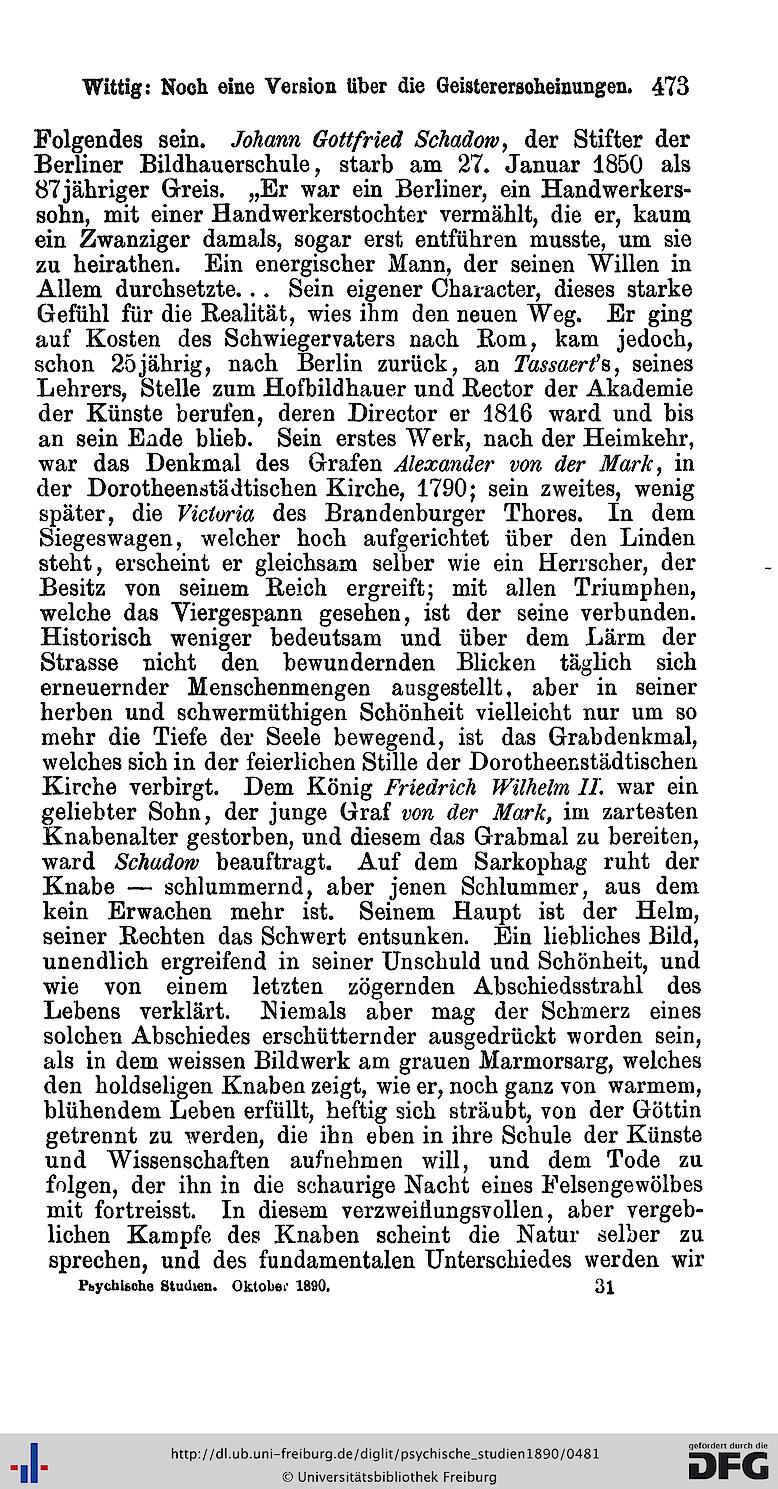 Wittig: Noch eine Version über die Geistererscheinungen. 473

Folgendes sein. Johann Gottfried Schadow, der Stifter der Berliner Bildhauerschule, starb am 27. Januar 1850 als 87jähriger Greis. „Er war ein Berliner, ein Handwerkerssohn, mit einer Handwerkerstochter vermählt, die er, kaum ein Zwanziger damals, sogar erst entführen musste, um sie zu heirathen. Ein energischer Mann, der seinen Willen in Allem durchsetzte... Sein eigener Character, dieses starke Gefühl für die Realität, wies ihm den neuen Weg. Er ging auf Kosten des Schwiegervaters nach Rom, kam jedoch, schon 25jährig, nach Berlin zurück, an Tassaert's, seines Lehrers, Stelle zum Hofbildhauer und Rector der Akademie der Künste berufen, deren Director er 1816 ward und bis an sein Ende blieb. Sein erstes Werk, nach der Heimkehr, war das Denkmal des Grafen Alexander von der Mark, in der Dorotheenstädtischen Kirche, 1790; sein zweites, wenig später, die Victoria des Brandenburger Thores. In dem Siegeswagen, welcher hoch aufgerichtet über den Linden steht, erscheint er gleichsam selber wie ein Herrscher, der Besitz von seinem Reich ergreift; mit allen Triumphen, welche das Viergespann gesehen, ist der seine verbunden. Historisch weniger bedeutsam und über dem Lärm der Strasse nicht den bewundernden Blicken täglich sich erneuernder Menschenmengen ausgestellt, aber in seiner herben und schwermüthigen Schönheit vielleicht nur um so mehr die Tiefe der Seele bewegend, ist das Grabdenkmal, welches sich in der feierlichen Stille der Dorotheenstädtischen Kirche verbirgt. Dem König Friedrich Wilhelm II. war ein geliebter Sohn, der junge Graf von der Mark, im zartesten Knabenalter gestorben, und diesem das Grabmal zu bereiten, ward Schadow beauftragt. Auf dem Sarkophag ruht der Knabe — schlummernd, aber jenen Schlummer, aus dem kein Erwachen mehr ist. Seinem Haupt ist der Helm, seiner Rechten das Schwert entsunken. Ein liebliches Bild, unendlich ergreifend in seiner Unschuld und Schönheit, und wie von einem letzten zögernden Abschiedsstrahl des Lebens verklärt. Niemals aber mag der Schmerz eines solchen Abschiedes erschütternder ausgedrückt worden sein, als in dem weissen Bildwerk am grauen Marmorsarg, welches den holdseligen Knaben zeigt, wie er, noch ganz von warmem, blühendem Leben erfüllt, heftig sich sträubt, von der Göttin getrennt zu werden, die ihn eben in ihre Schule der Künste und Wissenschaften aufnehmen will, und dem Tode zu folgen, der ihn in die schaurige Nacht eines Felsengewölbes mit fortreisst. In diesem verzweiflungsvollen, aber vergeblichen Kampfe des Knaben scheint die Natur selber zu sprechen, und des fundamentalen Unterschiedes werden wir

Psychische Studien. Oktober 1890. 31

http://dl.ub.uni-freiburg.de/diglit/psychische_studien1890/0481
© Universitätsbibliothek Freiburg
gefördert durch die DFG